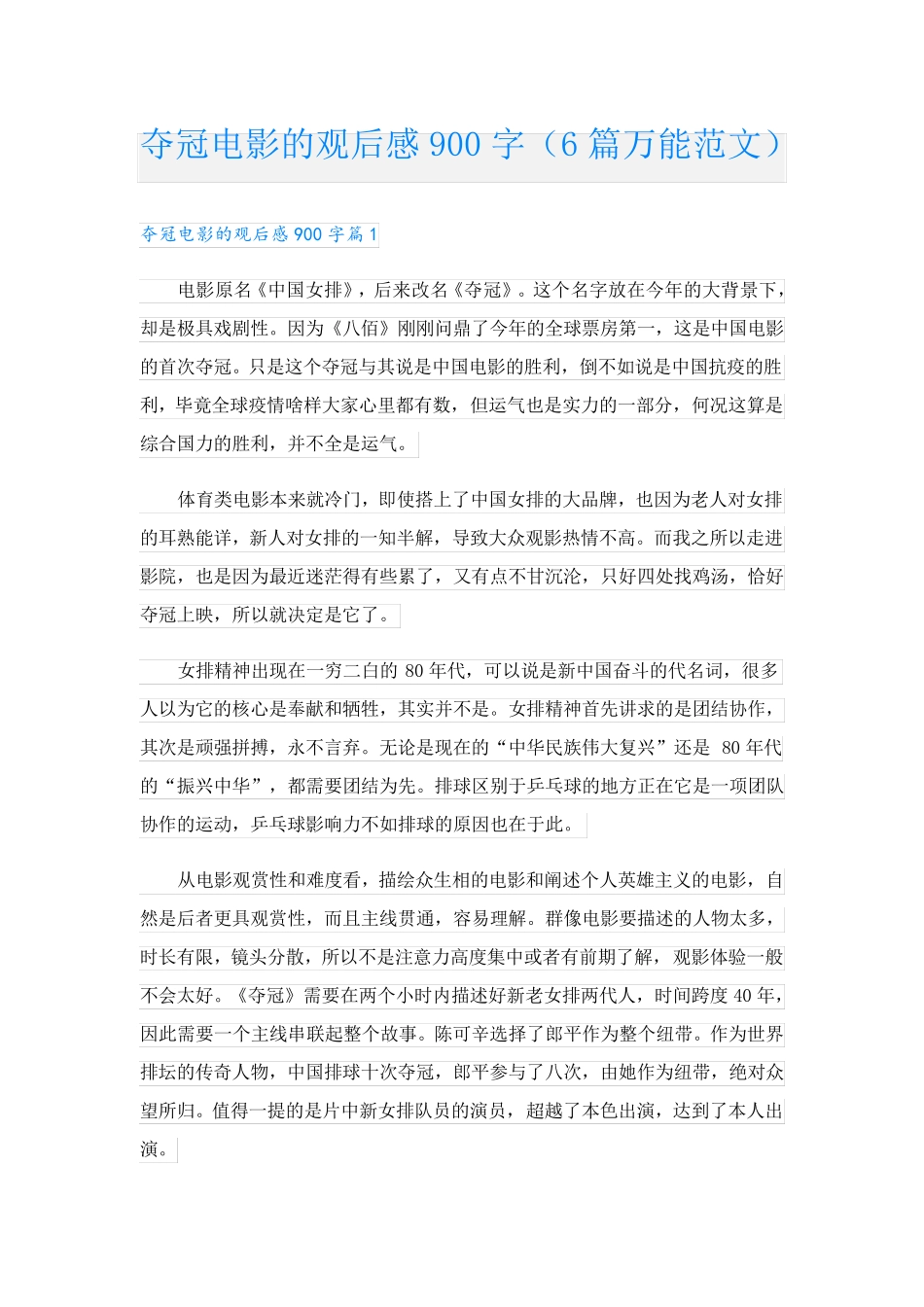 夺冠电影的观后感 900 字（6 篇万能范文）

夺冠电影的观后感 900 字篇 1

电影原名《中国女排》，后来改名《夺冠》。这个名字放在今年的大背景下，却是极具戏剧性。因为《八佰》刚刚问鼎了今年的全球票房第一，这是中国电影的首次夺冠。只是这个夺冠与其说是中国电影的胜利，倒不如说是中国抗疫的胜利，毕竟全球疫情啥样大家心里都有数，但运气也是实力的一部分，何况这算是综合国力的胜利，并不全是运气。

体育类电影本来就冷门，即使搭上了中国女排的大品牌，也因为老人对女排的耳熟能详，新人对女排的一知半解，导致大众观影热情不高。而我之所以走进影院，也是因为最近迷茫得有些累了，又有点不甘沉沦，只好四处找鸡汤，恰好夺冠上映，所以就决定是它了。

女排精神出现在一穷二白的 80 年代，可以说是新中国奋斗的代名词，很多人以为它的核心是奉献和牺牲，其实并不是。女排精神首先讲求的是团结协作，其次是顽强拼搏，永不言弃。无论是现在的“中华民族伟大复兴”还是 80 年代的“振兴中华”，都需要团结为先。排球区别于乒乓球的地方正在它是一项团队协作的运动，乒乓球影响力不如排球的原因也在于此。

从电影观赏性和难度看，描绘众生相的电影和阐述个人英雄主义的电影，自然是后者更具观赏性，而且主线贯通，容易理解。群像电影要描述的人物太多，时长有限，镜头分散，所以不是注意力高度集中或者有前期了解，观影体验一般不会太好。《夺冠》需要在两个小时内描述好新老女排两代人，时间跨度 40 年，因此需要一个主线串联起整个故事。陈可辛选择了郎平作为整个纽带。作为世界排坛的传奇人物，中国排球十次夺冠，郎平参与了八次，由她作为纽带，绝对众望所归。值得一提的是片中新女排队员的演员，超越了本色出演，达到了本人出演。